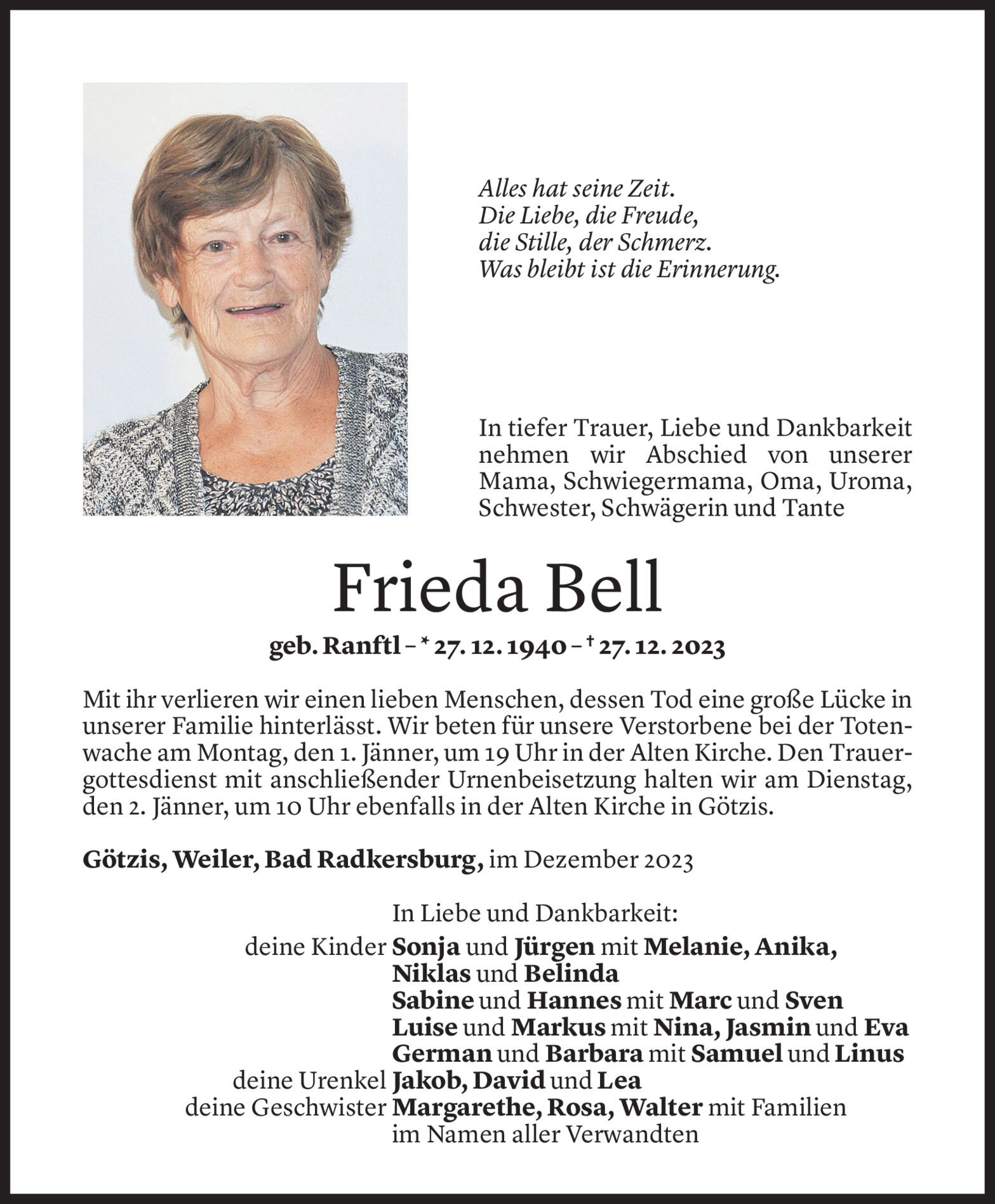 Alles hat seine Zeit.
Die Liebe, die Freude,
die Stille, der Schmerz.
Was bleibt ist die Erinnerung.

In tiefer Trauer, Liebe und Dankbarkeit nehmen wir Abschied von unserer Mama, Schwiegermama, Oma, Uroma, Schwester, Schwägerin und Tante

Frieda Bell

geb. Ranftl – * 27. 12. 1940 – † 27. 12. 2023

Mit ihr verlieren wir einen lieben Menschen, dessen Tod eine große Lücke in unserer Familie hinterlässt. Wir beten für unsere Verstorbene bei der Totenwache am Montag, den 1. Jänner, um 19 Uhr in der Alten Kirche. Den Trauergottesdienst mit anschließender Urnenbeisetzung halten wir am Dienstag, den 2. Jänner, um 10 Uhr ebenfalls in der Alten Kirche in Götzis.

Götzis, Weiler, Bad Radkersburg, im Dezember 2023

In Liebe und Dankbarkeit:
deine Kinder Sonja und Jürgen mit Melanie, Anika, Niklas und Belinda
Sabine und Hannes mit Marc und Sven
Luise und Markus mit Nina, Jasmin und Eva
German und Barbara mit Samuel und Linus
deine Urenkel Jakob, David und Lea
deine Geschwister Margarethe, Rosa, Walter mit Familien
im Namen aller Verwandten